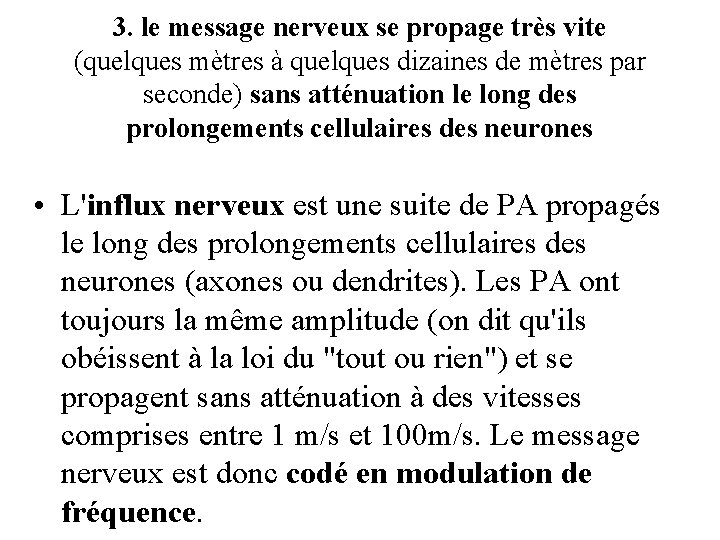 3. le message nerveux se propage très vite (quelques mètres à quelques dizaines de mètres par seconde) sans atténuation le long des prolongements cellulaires des neurones

• L'influx nerveux est une suite de PA propagés le long des prolongements cellulaires des neurones (axones ou dendrites). Les PA ont toujours la même amplitude (on dit qu'ils obéissent à la loi du "tout ou rien") et se propagent sans atténuation à des vitesses comprises entre 1 m/s et 100m/s. Le message nerveux est donc codé en modulation de fréquence.